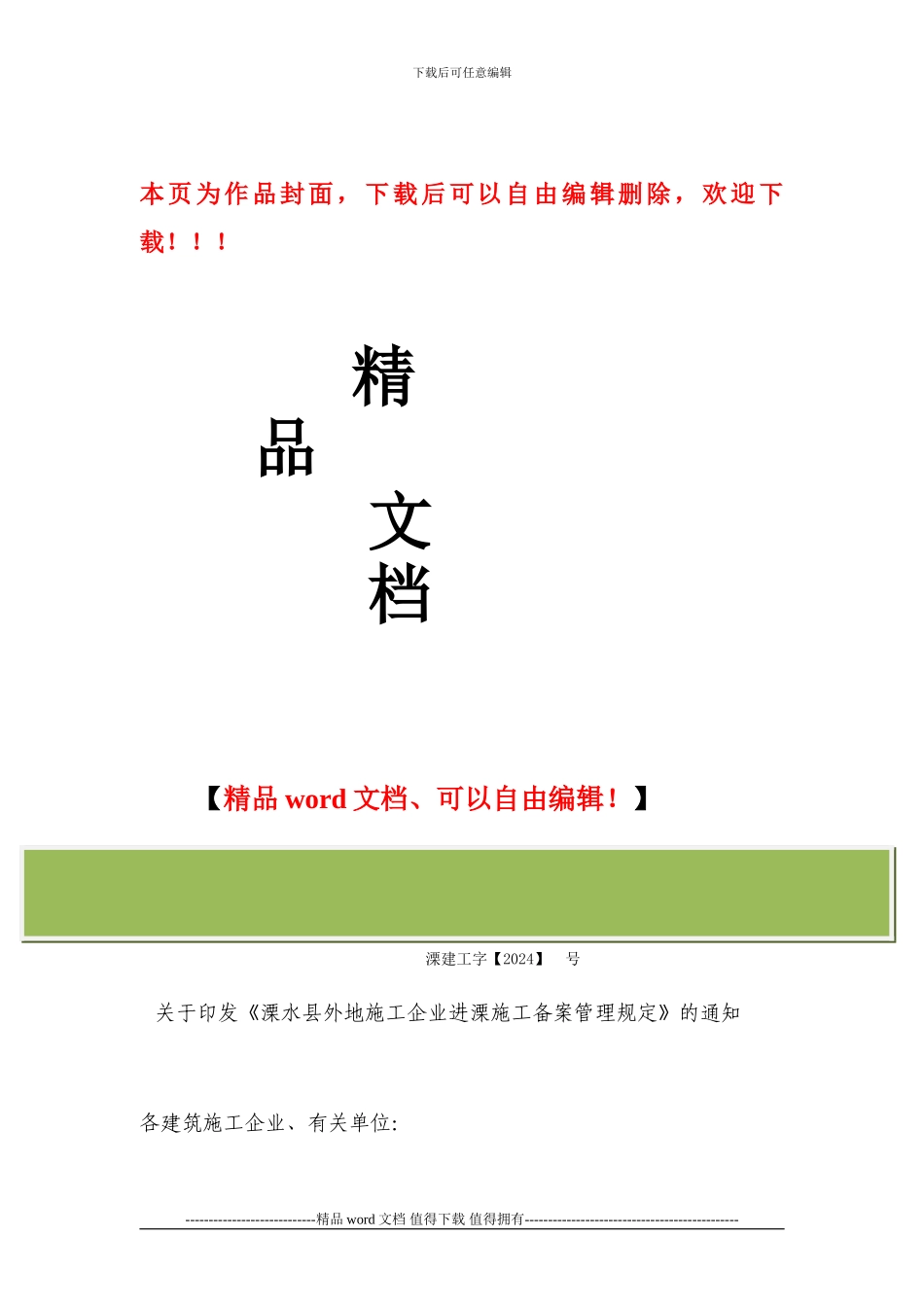 下载后可任意编辑

本页为作品封面，下载后可以自由编辑删除，欢迎下载！！！

精
品
文
档

【精品 word 文档、可以自由编辑！】

溧建工字【2024】 号

关于印发《溧水县外地施工企业进溧施工备案管理规定》的通知

各建筑施工企业、有关单位:

----------------------------精品 word 文档 值得下载 值得拥有----------------------------------------------